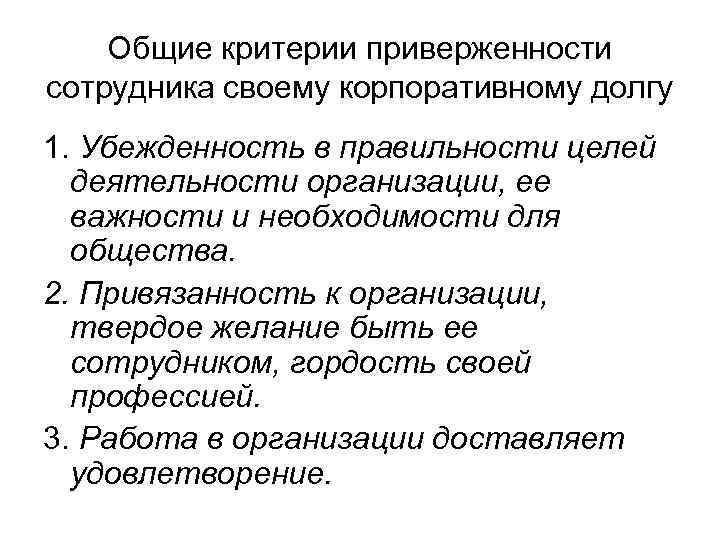 Общие критерии приверженности сотрудника своему корпоративному долгу

1. Убежденность в правильности целей деятельности организации, ее важности и необходимости для общества.

2. Привязанность к организации, твердое желание быть ее сотрудником, гордость своей профессией.

3. Работа в организации доставляет удовлетворение.